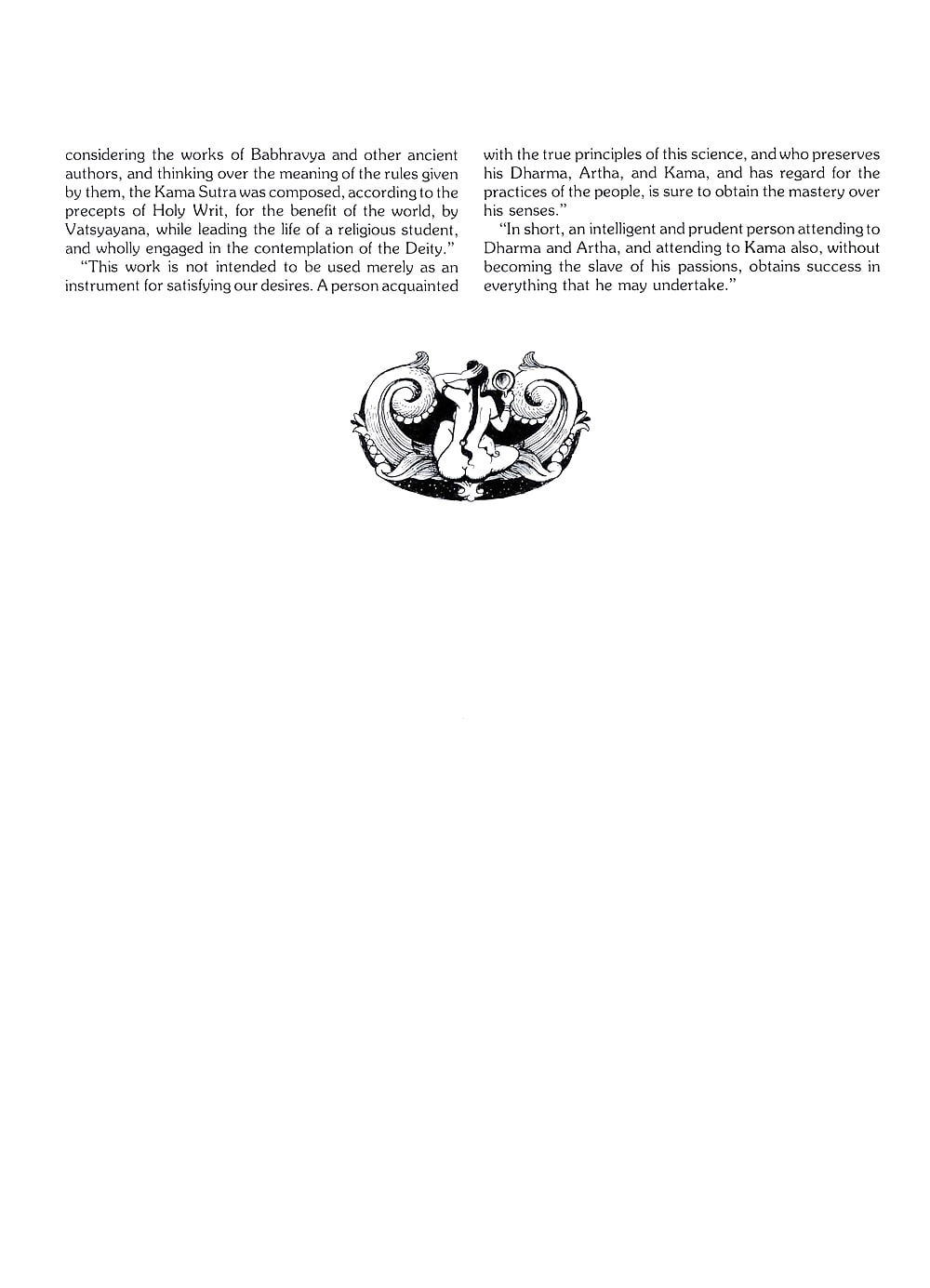 considering the works of Babhravya and other ancient authors, and thinking over the meaning of the rules given by them, the Kama Sutra was composed, according to the precepts of Holy Writ, for the benefit of the world, by Vatsyayana, while leading the life of a religious student, and wholly engaged in the contemplation of the Deity."

"This work is not intended to be used merely as an instrument for satisfying our desires. A person acquainted with the true principles of this science, and who preserves his Dharma, Artha, and Kama, and has regard for the practices of the people, is sure to obtain the mastery over his senses."

"In short, an intelligent and prudent person attending to Dharma and Artha, and attending to Kama also, without becoming the slave of his passions, obtains success in everything that he may undertake."